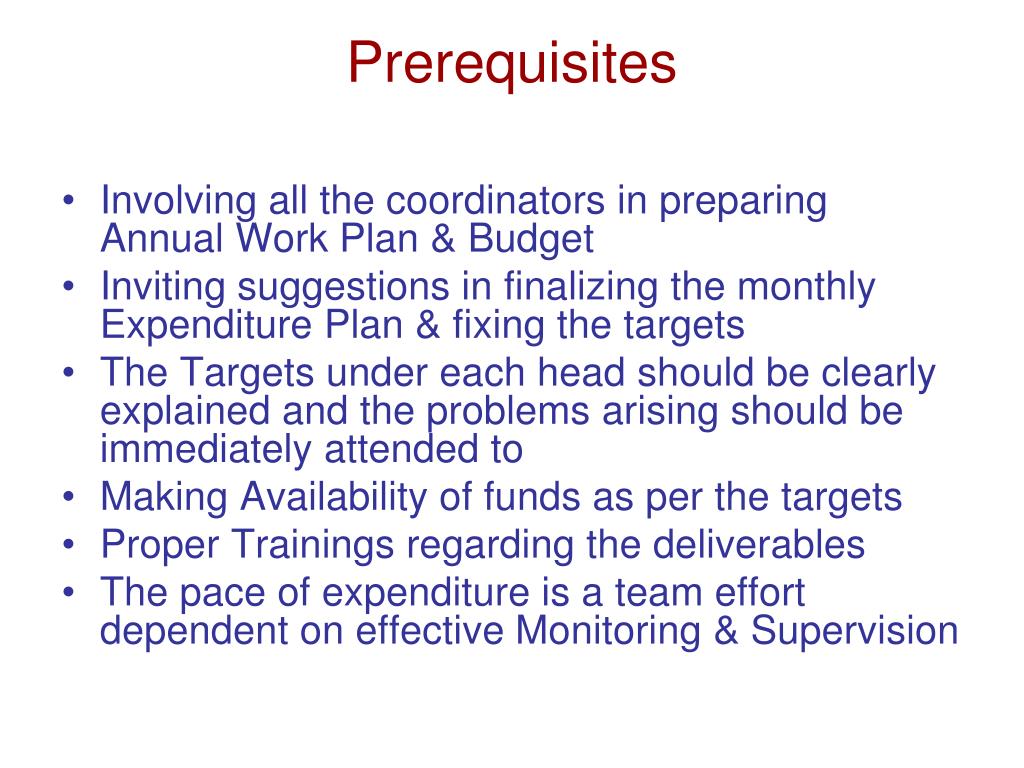 Prerequisites

• Involving all the coordinators in preparing Annual Work Plan & Budget
• Inviting suggestions in finalizing the monthly Expenditure Plan & fixing the targets
• The Targets under each head should be clearly explained and the problems arising should be immediately attended to
• Making Availability of funds as per the targets
• Proper Trainings regarding the deliverables
• The pace of expenditure is a team effort dependent on effective Monitoring & Supervision